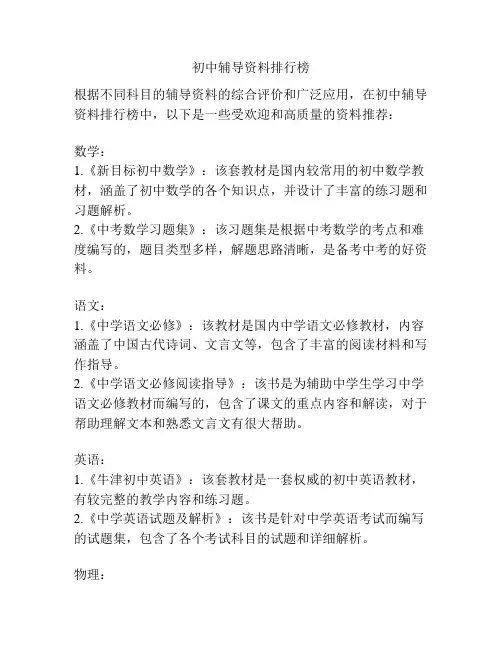 初中辅导资料排行榜

根据不同科目的辅导资料的综合评价和广泛应用，在初中辅导资料排行榜中，以下是一些受欢迎和高质量的资料推荐：

数学：
1.《新目标初中数学》：该套教材是国内较常用的初中数学教材，涵盖了初中数学的各个知识点，并设计了丰富的练习题和习题解析。
2.《中考数学习题集》：该习题集是根据中考数学的考点和难度编写的，题目类型多样，解题思路清晰，是备考中考的好资料。

语文：
1.《中学语文必修》：该教材是国内中学语文必修教材，内容涵盖了中国古代诗词、文言文等，包含了丰富的阅读材料和写作指导。
2.《中学语文必修阅读指导》：该书是为辅助中学生学习中学语文必修教材而编写的，包含了课文的重点内容和解读，对于帮助理解文本和熟悉文言文有很大帮助。

英语：
1.《牛津初中英语》：该套教材是一套权威的初中英语教材，有较完整的教学内容和练习题。
2.《中学英语试题及解析》：该书是针对中学英语考试而编写的试题集，包含了各个考试科目的试题和详细解析。

物理：